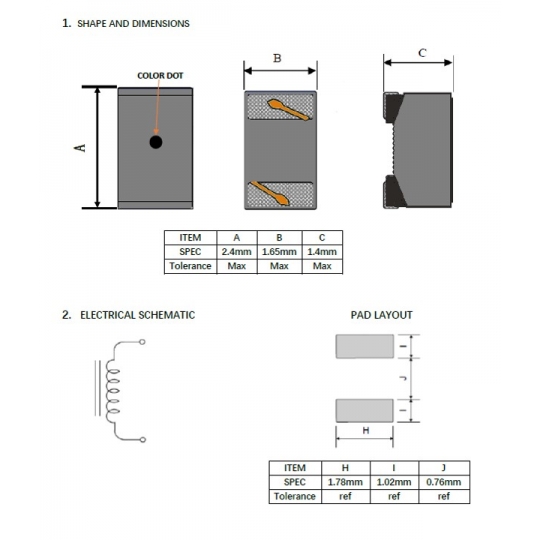 1. SHAPE AND DIMENSIONS

COLOR DOT

A

B

C

| ITEM | A | B | C |
|---|---|---|---|
| SPEC | 2.4mm | 1.65mm | 1.4mm |
| Tolerance | Max | Max | Max |

2. ELECTRICAL SCHEMATIC

PAD LAYOUT

I

J

I

H

| ITEM | H | I | J |
|---|---|---|---|
| SPEC | 1.78mm | 1.02mm | 0.76mm |
| Tolerance | ref | ref | ref |